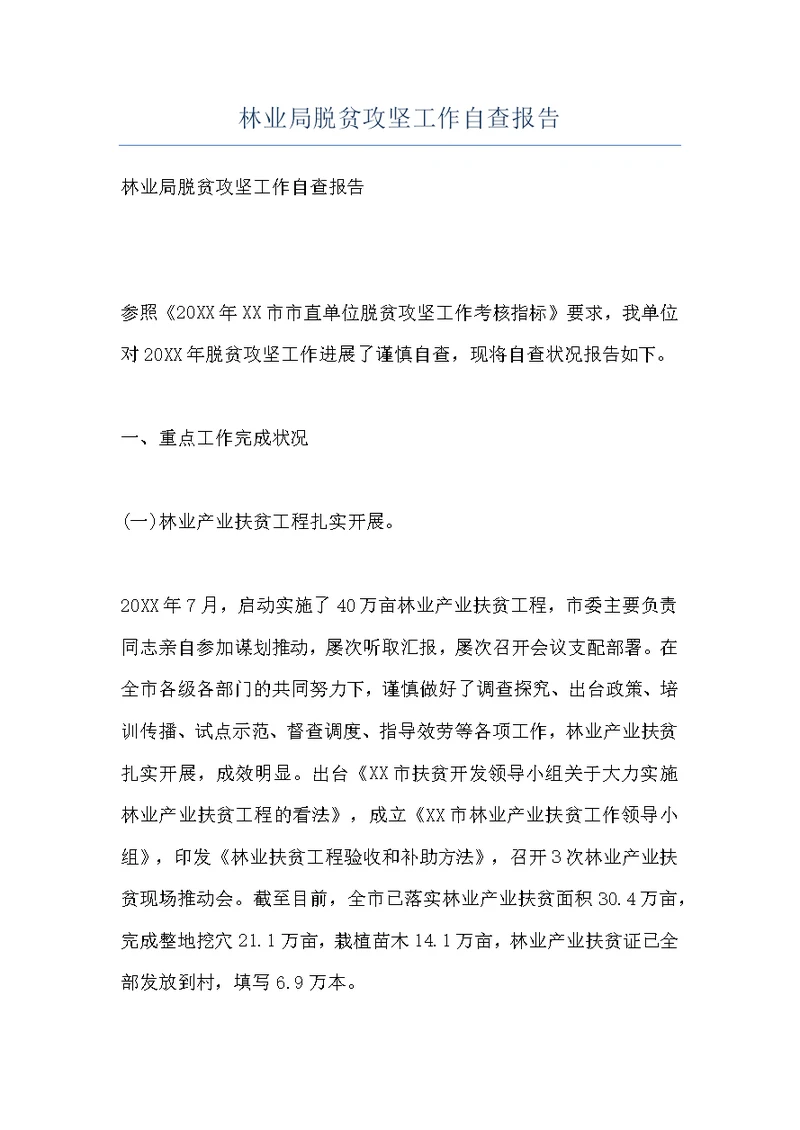 林业局脱贫攻坚工作自查报告

林业局脱贫攻坚工作自查报告

参照《20XX年XX市市直单位脱贫攻坚工作考核指标》要求，我单位对20XX年脱贫攻坚工作进展了谨慎自查，现将自查状况报告如下。

一、重点工作完成状况

(一)林业产业扶贫工程扎实开展。

20XX年7月，启动实施了40万亩林业产业扶贫工程，市委主要负责同志亲自参加谋划推动，屡次听取汇报，屡次召开会议支配部署。在全市各级各部门的共同努力下，谨慎做好了调查探究、出台政策、培训传播、试点示范、督查调度、指导效劳等各项工作，林业产业扶贫扎实开展，成效明显。出台《XX市扶贫开发领导小组关于大力实施林业产业扶贫工程的看法》，成立《XX市林业产业扶贫工作领导小组》，印发《林业扶贫工程验收和补助方法》，召开3次林业产业扶贫现场推动会。截至目前，全市已落实林业产业扶贫面积30.4万亩，完成整地挖穴21.1万亩，栽植苗木14.1万亩，林业产业扶贫证已全部发放到村，填写6.9万本。